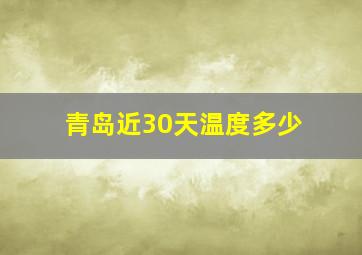 青岛近30天温度多少